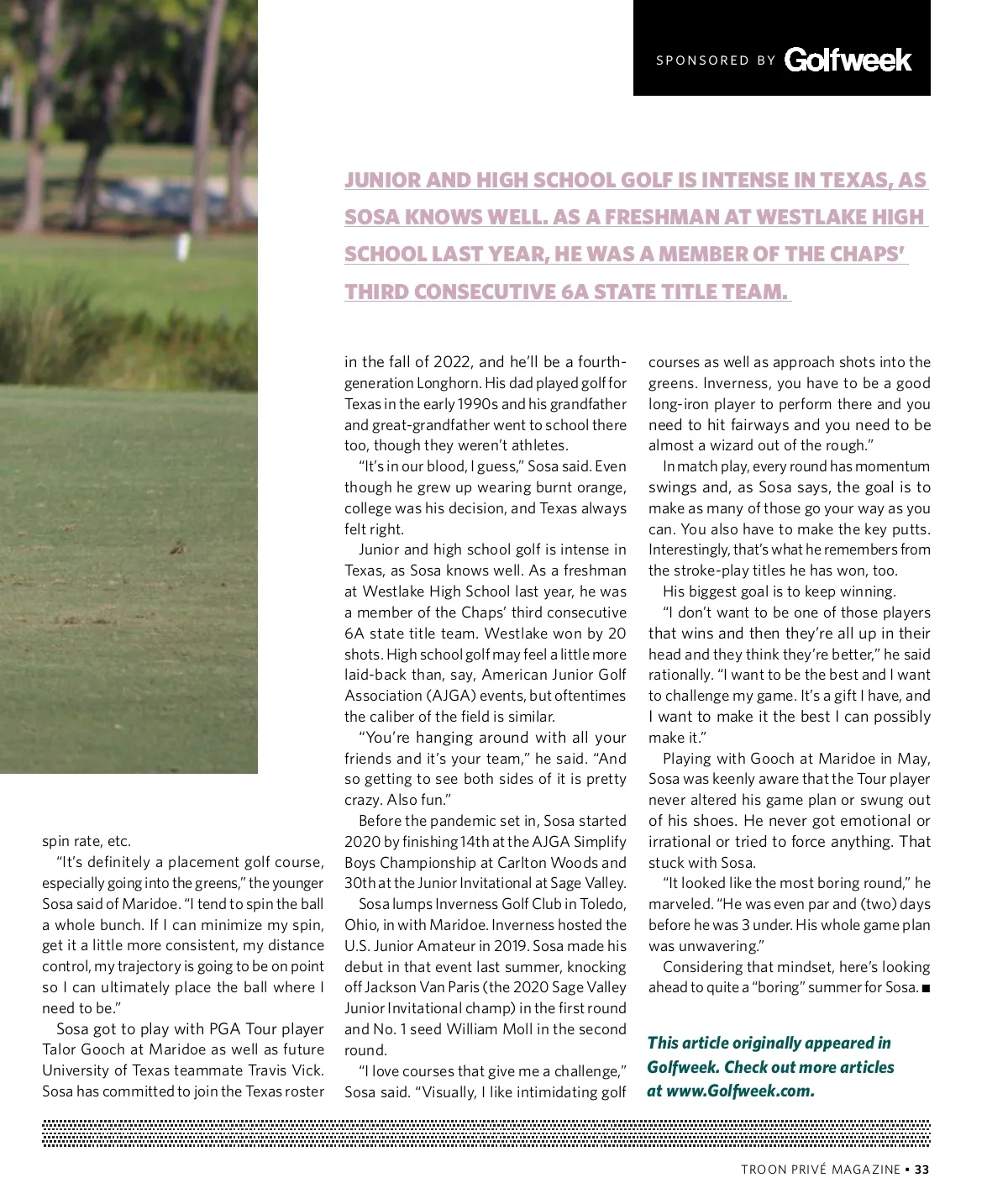 SPONSORED BY Golfweek

JUNIOR AND HIGH SCHOOL GOLF IS INTENSE IN TEXAS, AS SOSA KNOWS WELL. AS A FRESHMAN AT WESTLAKE HIGH SCHOOL LAST YEAR, HE WAS A MEMBER OF THE CHAPS' THIRD CONSECUTIVE 6A STATE TITLE TEAM.

spin rate, etc.

"It's definitely a placement golf course, especially going into the greens," the younger Sosa said of Maridoe. "I tend to spin the ball a whole bunch. If I can minimize my spin, get it a little more consistent, my distance control, my trajectory is going to be on point so I can ultimately place the ball where I need to be."

Sosa got to play with PGA Tour player Talor Gooch at Maridoe as well as future University of Texas teammate Travis Vick. Sosa has committed to join the Texas roster in the fall of 2022, and he'll be a fourth-generation Longhorn. His dad played golf for Texas in the early 1990s and his grandfather and great-grandfather went to school there too, though they weren't athletes.

"It's in our blood, I guess," Sosa said. Even though he grew up wearing burnt orange, college was his decision, and Texas always felt right.

Junior and high school golf is intense in Texas, as Sosa knows well. As a freshman at Westlake High School last year, he was a member of the Chaps' third consecutive 6A state title team. Westlake won by 20 shots. High school golf may feel a little more laid-back than, say, American Junior Golf Association (AJGA) events, but oftentimes the caliber of the field is similar.

"You're hanging around with all your friends and it's your team," he said. "And so getting to see both sides of it is pretty crazy. Also fun."

Before the pandemic set in, Sosa started 2020 by finishing 14th at the AJGA Simplify Boys Championship at Carlton Woods and 30th at the Junior Invitational at Sage Valley.

Sosa lumps Inverness Golf Club in Toledo, Ohio, in with Maridoe. Inverness hosted the U.S. Junior Amateur in 2019. Sosa made his debut in that event last summer, knocking off Jackson Van Paris (the 2020 Sage Valley Junior Invitational champ) in the first round and No. 1 seed William Moll in the second round.

"I love courses that give me a challenge," Sosa said. "Visually, I like intimidating golf courses as well as approach shots into the greens. Inverness, you have to be a good long-iron player to perform there and you need to hit fairways and you need to be almost a wizard out of the rough."

In match play, every round has momentum swings and, as Sosa says, the goal is to make as many of those go your way as you can. You also have to make the key putts. Interestingly, that's what he remembers from the stroke-play titles he has won, too.

His biggest goal is to keep winning.

"I don't want to be one of those players that wins and then they're all up in their head and they think they're better," he said rationally. "I want to be the best and I want to challenge my game. It's a gift I have, and I want to make it the best I can possibly make it."

Playing with Gooch at Maridoe in May, Sosa was keenly aware that the Tour player never altered his game plan or swung out of his shoes. He never got emotional or irrational or tried to force anything. That stuck with Sosa.

"It looked like the most boring round," he marveled. "He was even par and (two) days before he was 3 under. His whole game plan was unwavering."

Considering that mindset, here's looking ahead to quite a "boring" summer for Sosa. ■

This article originally appeared in Golfweek. Check out more articles at www.Golfweek.com.

TROON PRIVÉ MAGAZINE ▪ 33